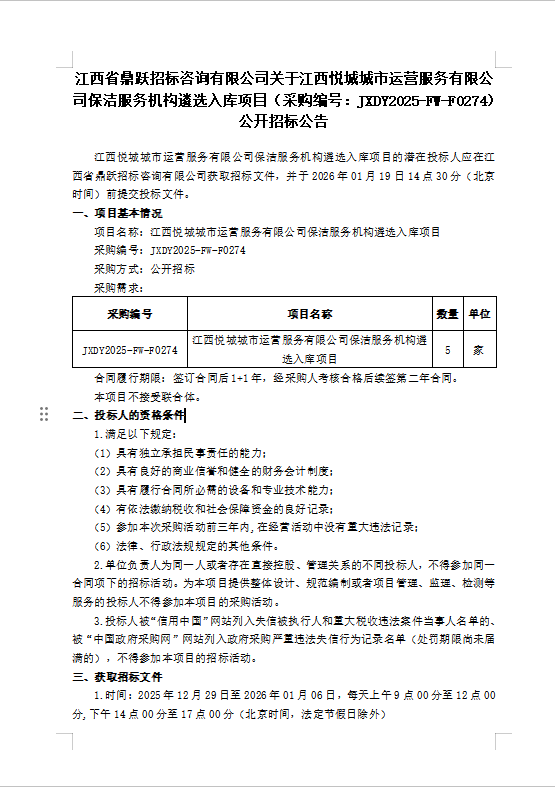 江西省鼎跃招标咨询有限公司关于江西悦城城市运营服务有限公司保洁服务机构遴选入库项目（采购编号：JXDY2025-FW-F0274）公开招标公告

江西悦城城市运营服务有限公司保洁服务机构遴选入库项目的潜在投标人应在江西省鼎跃招标咨询有限公司获取招标文件，并于 2026 年 01 月 19 日 14 点 30 分（北京时间）前提交投标文件。

一、项目基本情况

项目名称：江西悦城城市运营服务有限公司保洁服务机构遴选入库项目

采购编号：JXDY2025-FW-F0274

采购方式：公开招标

采购需求：

| 采购编号 | 项目名称 | 数量 | 单位 |
|---|---|---|---|
| JXDY2025-FW-F0274 | 江西悦城城市运营服务有限公司保洁服务机构遴选入库项目 | 5 | 家 |

合同履行期限：签订合同后 1+1 年，经采购人考核合格后续签第二年合同。

本项目不接受联合体。

二、投标人的资格条件

1.满足以下规定：

（1）具有独立承担民事责任的能力；

（2）具有良好的商业信誉和健全的财务会计制度；

（3）具有履行合同所必需的设备和专业技术能力；

（4）有依法缴纳税收和社会保障资金的良好记录；

（5）参加本次采购活动前三年内，在经营活动中没有重大违法记录；

（6）法律、行政法规规定的其他条件。

2.单位负责人为同一人或者存在直接控股、管理关系的不同投标人，不得参加同一合同项下的招标活动。为本项目提供整体设计、规范编制或者项目管理、监理、检测等服务的投标人不得参加本项目的采购活动。

3.投标人被“信用中国”网站列入失信被执行人和重大税收违法案件当事人名单的、被“中国政府采购网”网站列入政府采购严重违法失信行为记录名单（处罚期限尚未届满的），不得参加本项目的招标活动。

三、获取招标文件

1.时间：2025 年 12 月 29 日至 2026 年 01 月 06 日，每天上午 9 点 00 分至 12 点 00 分，下午 14 点 00 分至 17 点 00 分（北京时间，法定节假日除外）